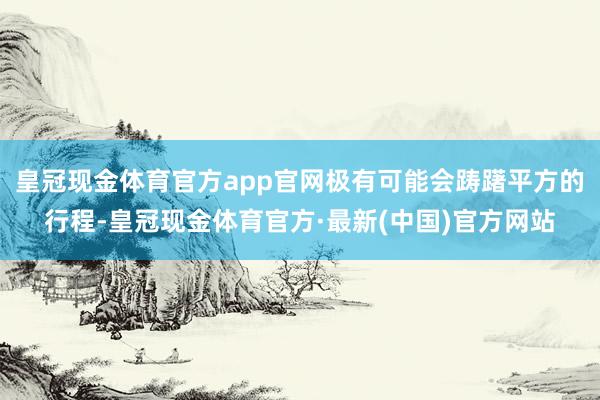 皇冠现金体育官方app官网极有可能会踌躇平方的行程-皇冠现金体育官方·最新(中国)官方网站